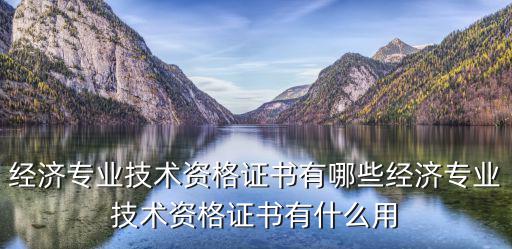 经济专业技术资格证书有哪些经济专业技术资格证书有什么用